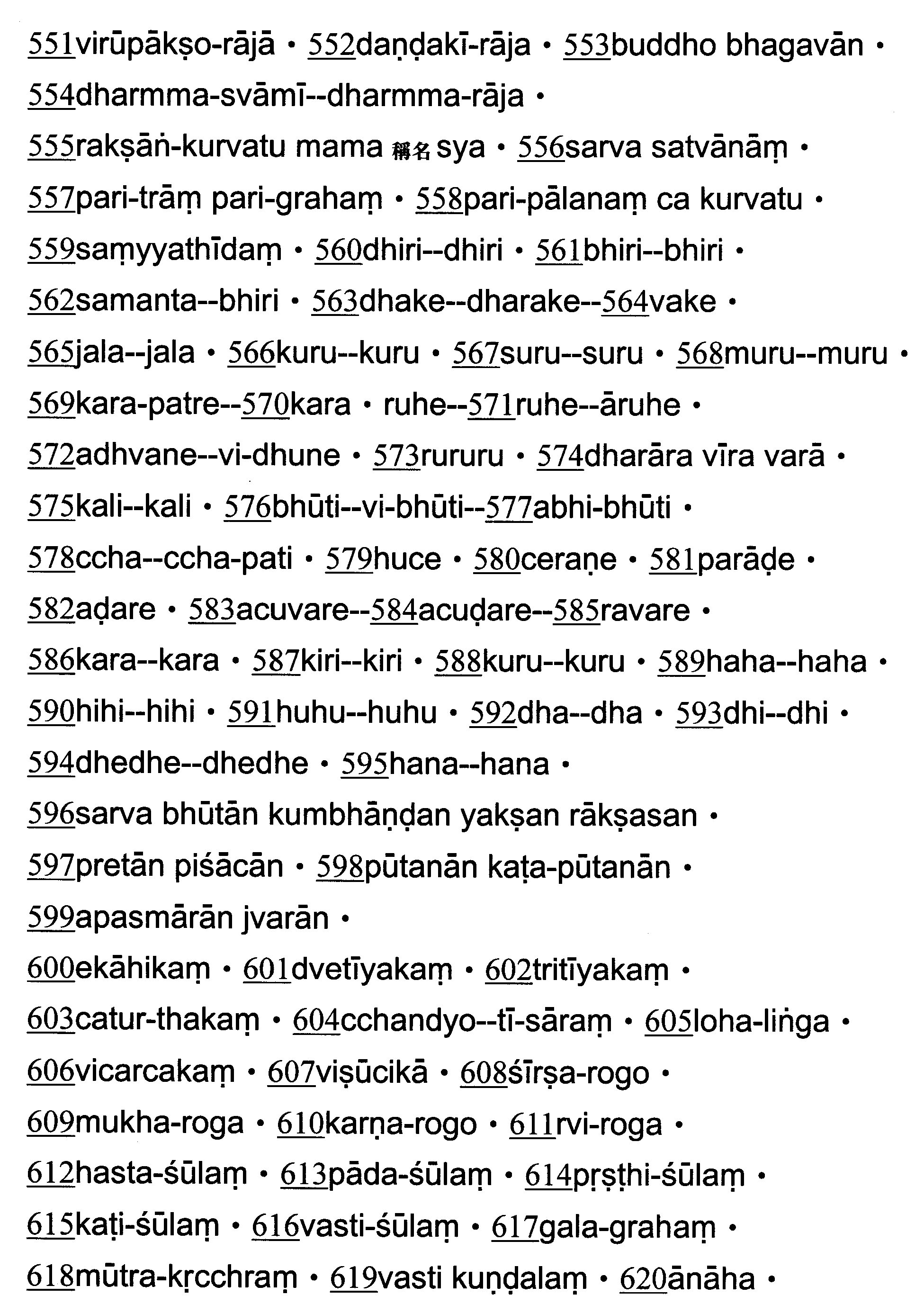 551virūpākṣo-rājā • 552daṇḍakī-rāja • 553buddho bhagavān •
554dharmma-svāmī--dharmma-rāja •
555rakṣāṅ-kurvatu mama 稱名 sya • 556sarva satvānāṃ •
557pari-trāṃ pari-grahaṃ • 558pari-pālanaṃ ca kurvatu •
559saṃyyathīdaṃ • 560dhiri--dhiri • 561bhiri--bhiri •
562samanta--bhiri • 563dhake--dharake--564vake •
565jala--jala • 566kuru--kuru • 567suru--suru • 568muru--muru •
569kara-patre--570kara • ruhe--571ruhe--āruhe •
572adhvane--vi-dhune • 573rururu • 574dharāra vīra varā •
575kali--kali • 576bhūti--vi-bhūti--577abhi-bhūti •
578ccha--ccha-pati • 579huce • 580ceraṇe • 581parāḍe •
582aḍare • 583acuvare--584acuḍare--585ravare •
586kara--kara • 587kiri--kiri • 588kuru--kuru • 589haha--haha •
590hihi--hihi • 591huhu--huhu • 592dha--dha • 593dhi--dhi •
594dhedhe--dhedhe • 595hana--hana •
596sarva bhūtān kumbhāṇḍan yakṣan rākṣasan •
597pretān piśācān • 598pūtanān kaṭa-pūtanān •
599apasmārān jvarān •
600ekāhikaṃ • 601dvetīyakaṃ • 602tritīyakaṃ •
603catur-thakaṃ • 604cchandyo--tī-sāraṃ • 605loha-liṅga •
606vicarcakaṃ • 607viṣūcikā • 608śīrṣa-rogo •
609mukha-roga • 610karṇa-rogo • 611rvi-roga •
612hasta-śūlaṃ • 613pāda-śūlaṃ • 614pṛṣṭhi-śūlaṃ •
615kaṭi-śūlaṃ • 616vasti-śūlaṃ • 617gala-grahaṃ •
618mūtra-kṛcchraṃ • 619vasti kuṇḍalaṃ • 620ānāha •